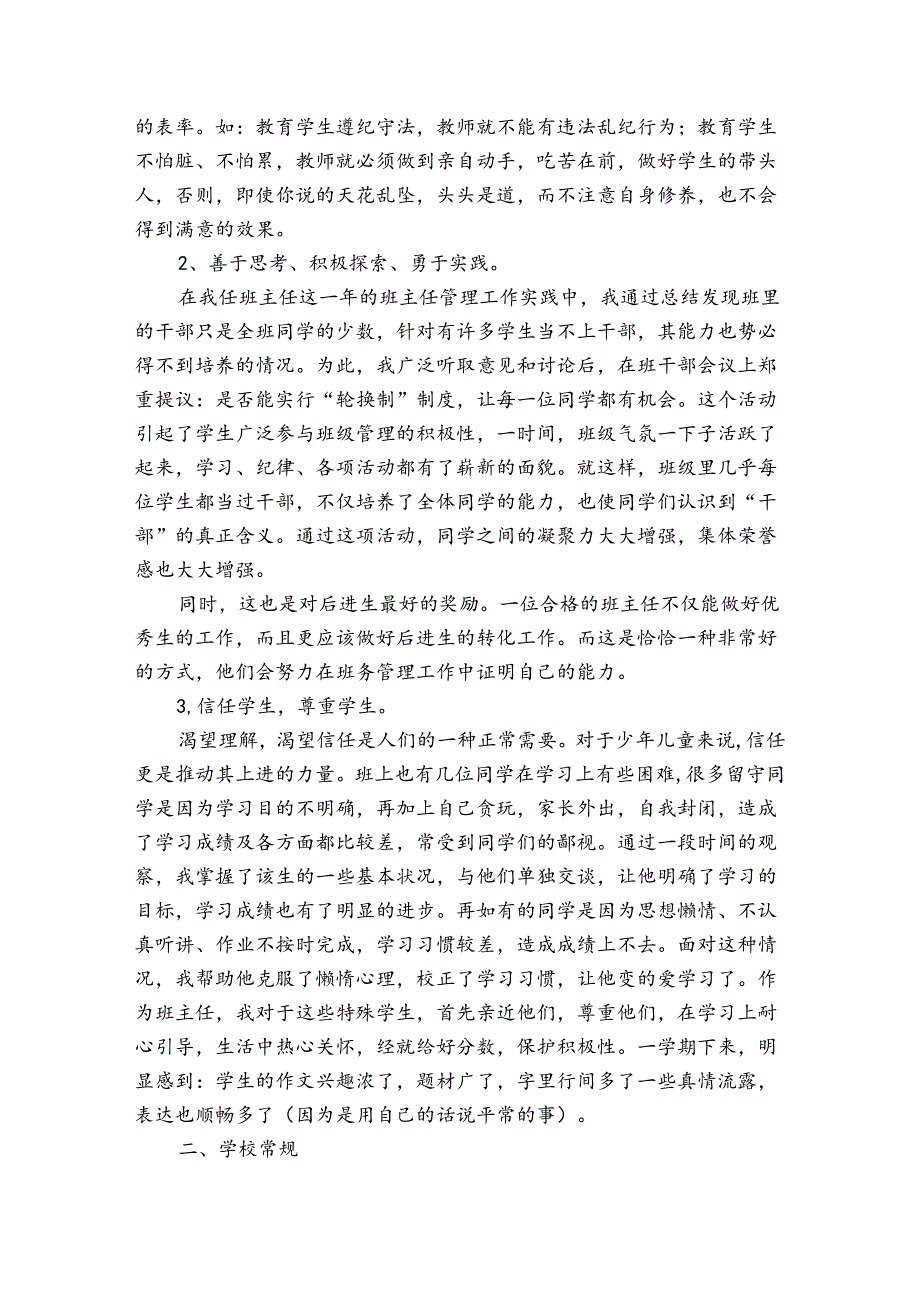 的表率。如：教育学生遵纪守法，教师就不能有违法乱纪行为；教育学生不怕脏、不怕累，教师就必须做到亲自动手，吃苦在前，做好学生的带头人，否则，即使你说的天花乱坠，头头是道，而不注意自身修养，也不会得到满意的效果。

2、善于思考、积极探索、勇于实践。

在我任班主任这一年的班主任管理工作实践中，我通过总结发现班里的干部只是全班同学的少数，针对有许多学生当不上干部，其能力也势必得不到培养的情况。为此，我广泛听取意见和讨论后，在班干部会议上郑重提议：是否能实行“轮换制”制度，让每一位同学都有机会。这个活动引起了学生广泛参与班级管理的积极性，一时间，班级气氛一下子活跃了起来，学习、纪律、各项活动都有了崭新的面貌。就这样，班级里几乎每位学生都当过干部，不仅培养了全体同学的能力，也使同学们认识到“干部”的真正含义。通过这项活动，同学之间的凝聚力大大增强，集体荣誉感也大大增强。

同时，这也是对后进生最好的奖励。一位合格的班主任不仅能做好优秀生的工作，而且更应该做好后进生的转化工作。而这是恰恰一种非常好的方式，他们会努力在班务管理工作中证明自己的能力。

3,信任学生，尊重学生。

渴望理解，渴望信任是人们的一种正常需要。对于少年儿童来说,信任更是推动其上进的力量。班上也有几位同学在学习上有些困难,很多留守同学是因为学习目的不明确，再加上自己贪玩，家长外出，自我封闭，造成了学习成绩及各方面都比较差，常受到同学们的鄙视。通过一段时间的观察，我掌握了该生的一些基本状况，与他们单独交谈，让他明确了学习的目标，学习成绩也有了明显的进步。再如有的同学是因为思想懒惰、不认真听讲、作业不按时完成，学习习惯较差，造成成绩上不去。面对这种情况，我帮助他克服了懒惰心理，校正了学习习惯，让他变的爱学习了。作为班主任，我对于这些特殊学生，首先亲近他们，尊重他们，在学习上耐心引导，生活中热心关怀，经就给好分数，保护积极性。一学期下来，明显感到：学生的作文兴趣浓了，题材广了，字里行间多了一些真情流露，表达也顺畅多了（因为是用自己的话说平常的事）。

二、学校常规